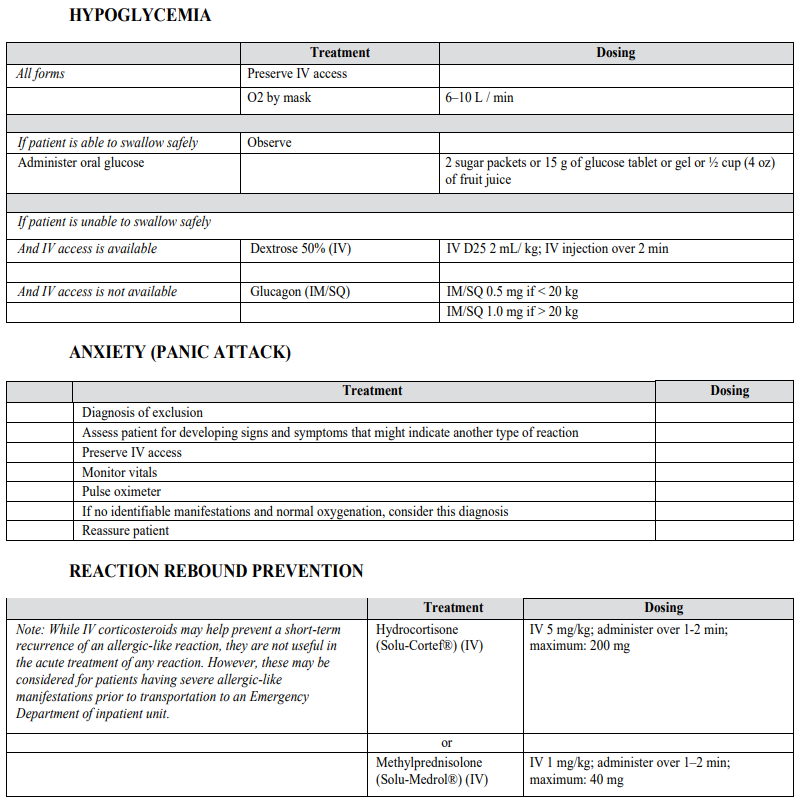 HYPOGLYCEMIA

| | Treatment | Dosing |
|---|---|---|
| All forms | Preserve IV access | |
| | O2 by mask | 6–10 L / min |
| | | |
| If patient is able to swallow safely | Observe | |
| Administer oral glucose | | 2 sugar packets or 15 g of glucose tablet or gel or ½ cup (4 oz) of fruit juice |
| | | |
| If patient is unable to swallow safely | | |
| And IV access is available | Dextrose 50% (IV) | IV D25 2 mL/ kg; IV injection over 2 min |
| | | |
| And IV access is not available | Glucagon (IM/SQ) | IM/SQ 0.5 mg if < 20 kg |
| | | IM/SQ 1.0 mg if > 20 kg |

ANXIETY (PANIC ATTACK)

| | Treatment | Dosing |
|---|---|---|
| | Diagnosis of exclusion | |
| | Assess patient for developing signs and symptoms that might indicate another type of reaction | |
| | Preserve IV access | |
| | Monitor vitals | |
| | Pulse oximeter | |
| | If no identifiable manifestations and normal oxygenation, consider this diagnosis | |
| | Reassure patient | |

REACTION REBOUND PREVENTION

| | Treatment | Dosing |
|---|---|---|
| Note: While IV corticosteroids may help prevent a short-term recurrence of an allergic-like reaction, they are not useful in the acute treatment of any reaction. However, these may be considered for patients having severe allergic-like manifestations prior to transportation to an Emergency Department of inpatient unit. | Hydrocortisone (Solu-Cortef®) (IV) | IV 5 mg/kg; administer over 1-2 min; maximum: 200 mg |
| | or | |
| | Methylprednisolone (Solu-Medrol®) (IV) | IV 1 mg/kg; administer over 1–2 min; maximum: 40 mg |